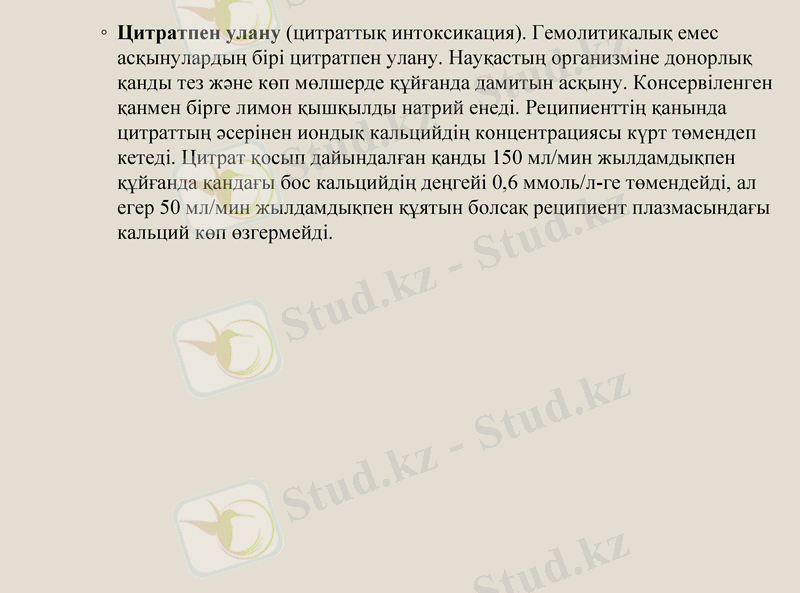 ◦ Цитратпен улану (цитраттық интоксикация). Гемолитикалық емес асқынулардың бірі цитратпен улану. Науқастың организміне донорлық қанды тез және көп мөлшерде құйғанда дамитын асқыну. Консервіленген қанмен бірге лимон қышқылды натрий енеді. Реципиенттің қанында цитраттың әсерінен иондық кальцийдің концентрациясы күрт төмендеп кетеді. Цитрат қосып дайындалған қанды 150 мл/мин жылдамдықпен құйғанда қандағы бос кальцийдің деңгейі 0,6 ммоль/л-ге төмендейді, ал егер 50 мл/мин жылдамдықпен құятын болсақ реципиент плазмасындағы кальций көп өзгермейді.

Stud.kz - Stud.kz